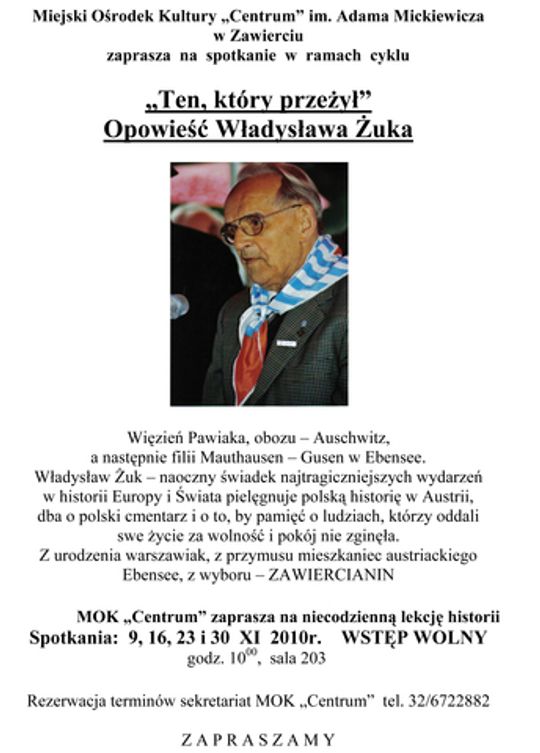 Miejski Ośrodek Kultury „Centrum” im. Adama Mickiewicza
w Zawierciu
zaprasza na spotkanie w ramach cyklu

„Ten, który przeżył”
Opowieść Władysława Żuka

Więzień Pawiaka, obozu – Auschwitz,
a następnie filii Mauthausen – Gusen w Ebensee.
Władysław Żuk – naoczny świadek najtragiczniejszych wydarzeń
w historii Europy i Świata pielęgnuje polską historię w Austrii,
dba o polski cmentarz i o to, by pamięć o ludziach, którzy oddali
swe życie za wolność i pokój nie zginęła.
Z urodzenia warszawiak, z przymusu mieszkaniec austriackiego
Ebensee, z wyboru – ZAWIERCIANIN

MOK „Centrum” zaprasza na niecodzienną lekcję historii
Spotkania: 9, 16, 23 i 30 XI 2010r. WSTĘP WOLNY
godz. $10^{00}$, sala 203

Rezerwacja terminów sekretariat MOK „Centrum” tel. 32/6722882

ZAPRASZAMY